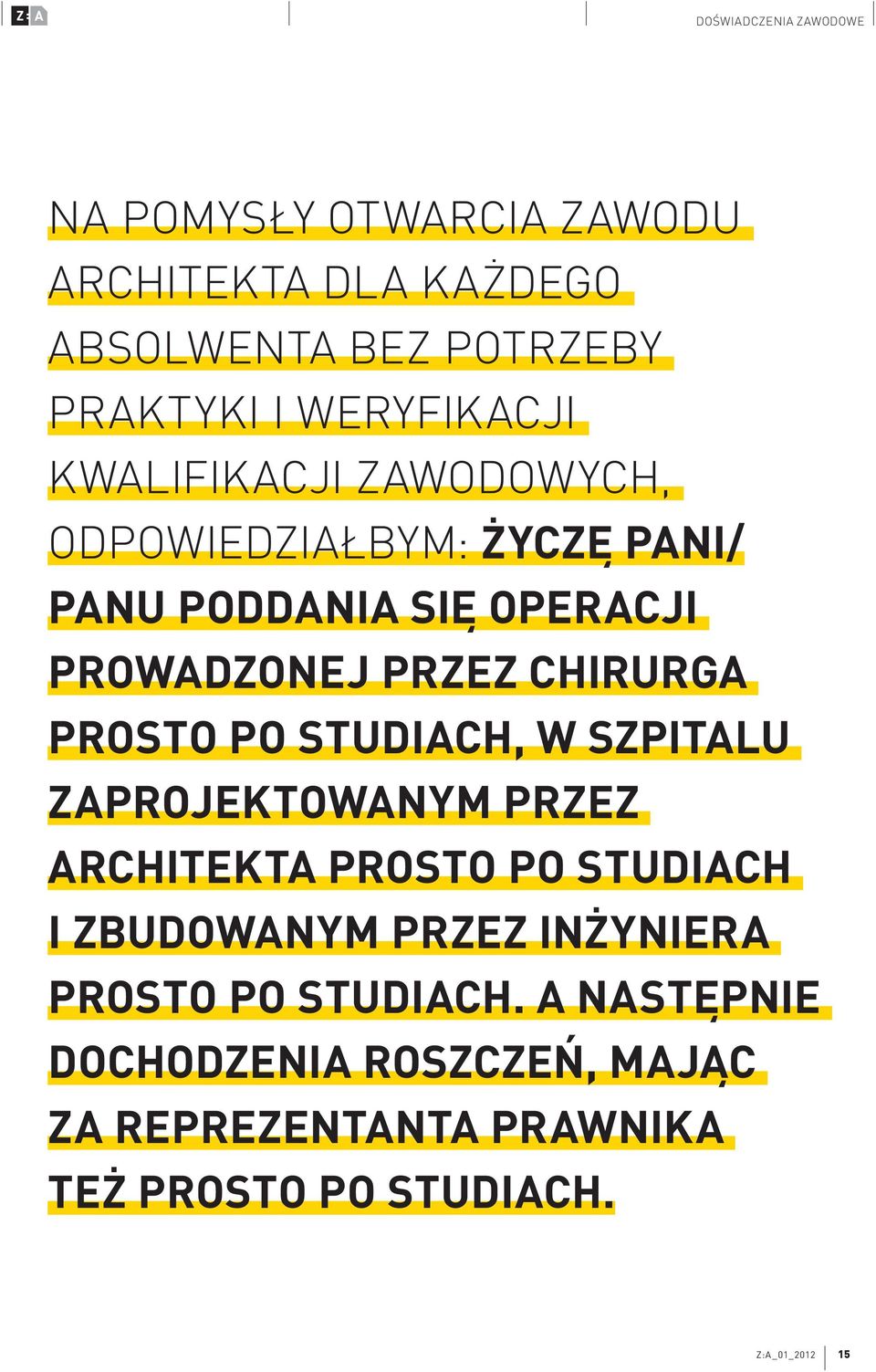 Z:A

DOŚWIADCZENIA ZAWODOWE

NA POMYSŁY OTWARCIA ZAWODU ARCHITEKTA DLA KAŻDEGO ABSOLWENTA BEZ POTRZEBY PRAKTYKI I WERYFIKACJI KWALIFIKACJI ZAWODOWYCH, ODPOWIEDZIAŁBYM: ŻYCZĘ PANI/ PANU PODDANIA SIĘ OPERACJI PROWADZONEJ PRZEZ CHIRURGA PROSTO PO STUDIACH, W SZPITALU ZAPROJEKTOWANYM PRZEZ ARCHITEKTA PROSTO PO STUDIACH I ZBUDOWANYM PRZEZ INŻYNIERA PROSTO PO STUDIACH. A NASTĘPNIE DOCHODZENIA ROSZCZEŃ, MAJĄC ZA REPREZENTANTA PRAWNIKA TEŻ PROSTO PO STUDIACH.

Z:A_01_2012 15